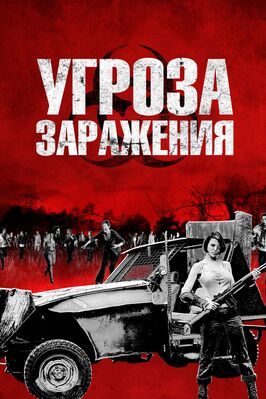 УГРОЗА
ЗАРАЖЕНИЯ